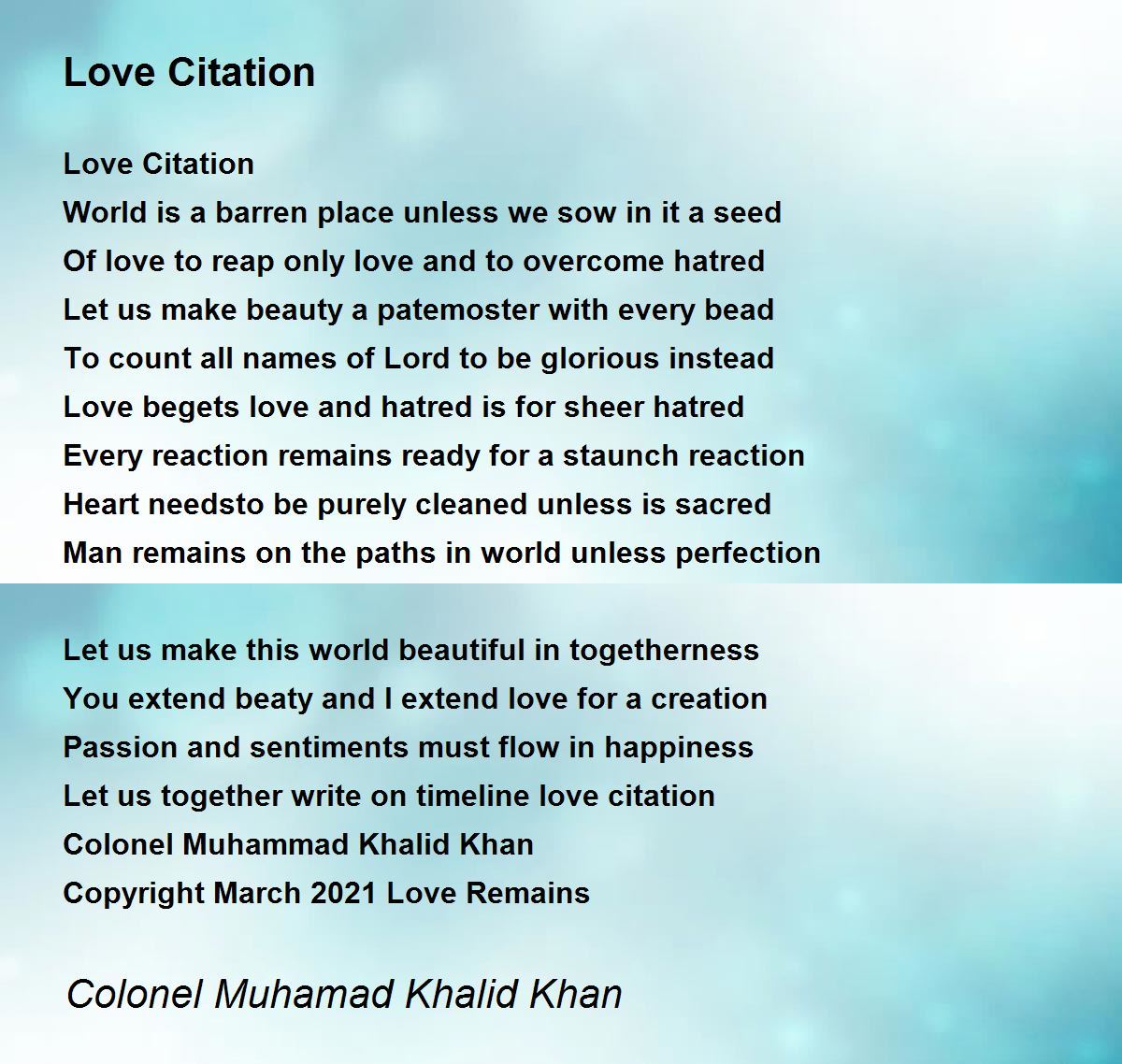 Love Citation

Love Citation
World is a barren place unless we sow in it a seed
Of love to reap only love and to overcome hatred
Let us make beauty a patemoster with every bead
To count all names of Lord to be glorious instead
Love begets love and hatred is for sheer hatred
Every reaction remains ready for a staunch reaction
Heart needsto be purely cleaned unless is sacred
Man remains on the paths in world unless perfection

Let us make this world beautiful in togetherness
You extend beaty and I extend love for a creation
Passion and sentiments must flow in happiness
Let us together write on timeline love citation
Colonel Muhammad Khalid Khan
Copyright March 2021 Love Remains

Colonel Muhamad Khalid Khan